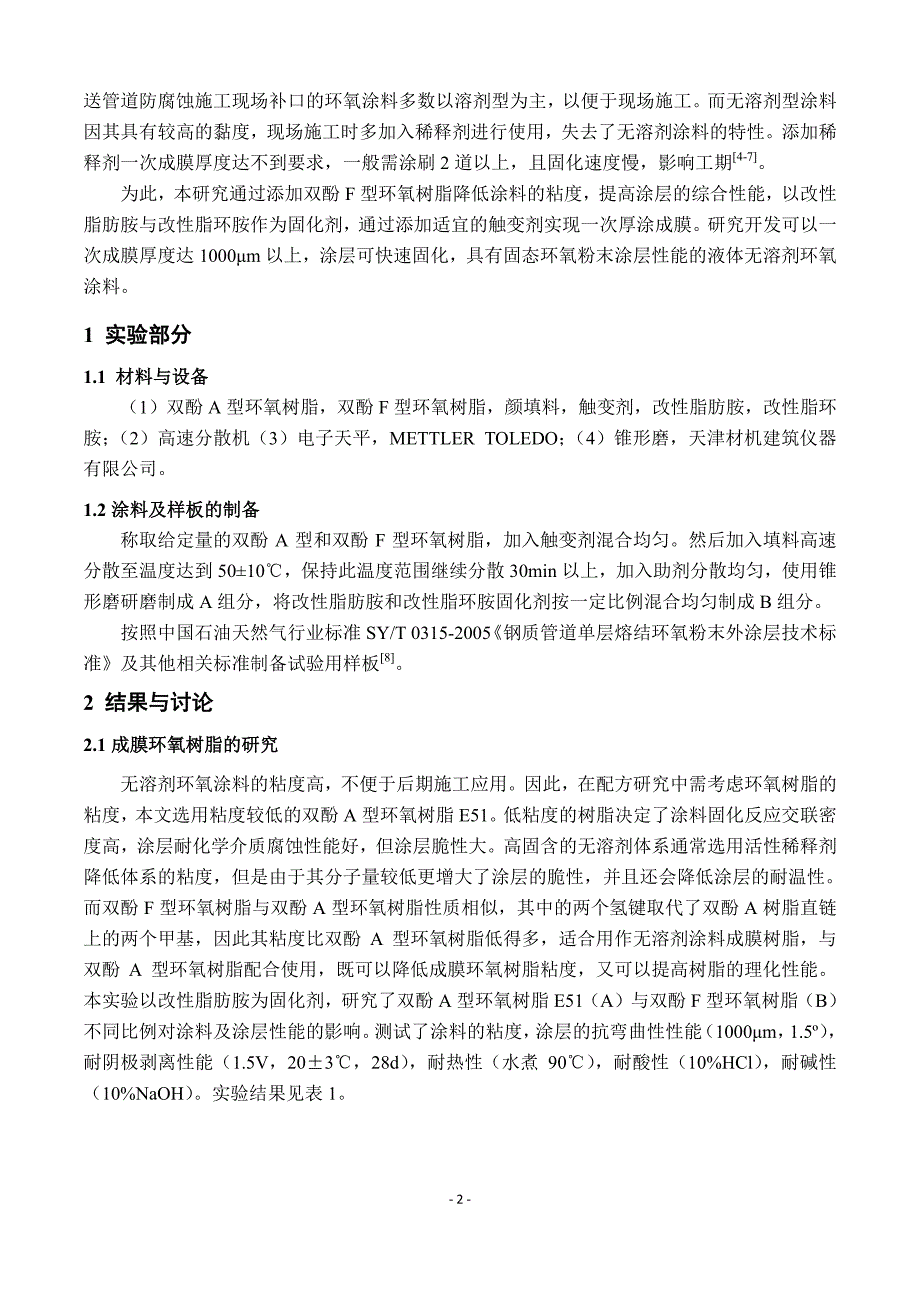 送管道防腐蚀施工现场补口的环氧涂料多数以溶剂型为主，以便于现场施工。而无溶剂型涂料因其具有较高的黏度，现场施工时多加入稀释剂进行使用，失去了无溶剂涂料的特性。添加稀释剂一次成膜厚度达不到要求，一般需涂刷 2 道以上，且固化速度慢，影响工期$^{[4-7]}$。

为此，本研究通过添加双酚 F 型环氧树脂降低涂料的粘度，提高涂层的综合性能，以改性脂肪胺与改性脂环胺作为固化剂，通过添加适宜的触变剂实现一次厚涂成膜。研究开发可以一次成膜厚度达 1000μm 以上，涂层可快速固化，具有固态环氧粉末涂层性能的液体无溶剂环氧涂料。

1 实验部分

1.1 材料与设备

（1）双酚 A 型环氧树脂，双酚 F 型环氧树脂，颜填料，触变剂，改性脂肪胺，改性脂环胺；（2）高速分散机（3）电子天平，METTLER TOLEDO；（4）锥形磨，天津材机建筑仪器有限公司。

1.2 涂料及样板的制备

称取给定量的双酚 A 型和双酚 F 型环氧树脂，加入触变剂混合均匀。然后加入填料高速分散至温度达到 50±10℃，保持此温度范围继续分散 30min 以上，加入助剂分散均匀，使用锥形磨研磨制成 A 组分，将改性脂肪胺和改性脂环胺固化剂按一定比例混合均匀制成 B 组分。

按照中国石油天然气行业标准 SY/T 0315-2005《钢质管道单层熔结环氧粉末外涂层技术标准》及其他相关标准制备试验用样板$^{[8]}$。

2 结果与讨论

2.1 成膜环氧树脂的研究

无溶剂环氧涂料的粘度高，不便于后期施工应用。因此，在配方研究中需考虑环氧树脂的粘度，本文选用粘度较低的双酚 A 型环氧树脂 E51。低粘度的树脂决定了涂料固化反应交联密度高，涂层耐化学介质腐蚀性能好，但涂层脆性大。高固含的无溶剂体系通常选用活性稀释剂降低体系的粘度，但是由于其分子量较低更增大了涂层的脆性，并且还会降低涂层的耐温性。而双酚 F 型环氧树脂与双酚 A 型环氧树脂性质相似，其中的两个氢键取代了双酚 A 树脂直链上的两个甲基，因此其粘度比双酚 A 型环氧树脂低得多，适合用作无溶剂涂料成膜树脂，与双酚 A 型环氧树脂配合使用，既可以降低成膜环氧树脂粘度，又可以提高树脂的理化性能。本实验以改性脂肪胺为固化剂，研究了双酚 A 型环氧树脂 E51（A）与双酚 F 型环氧树脂（B）不同比例对涂料及涂层性能的影响。测试了涂料的粘度，涂层的抗弯曲性性能（1000μm，1.5º），耐阴极剥离性能（1.5V，20±3℃，28d），耐热性（水煮 90℃），耐酸性（10%HCl），耐碱性（10%NaOH）。实验结果见表 1。

- 2 -